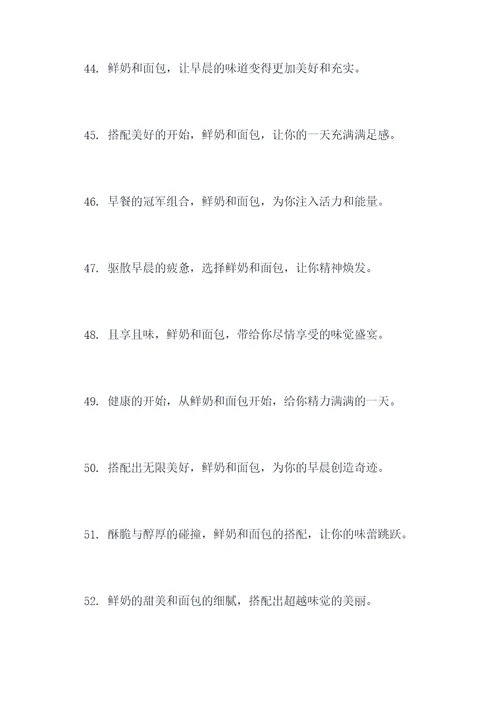 44. 鲜奶和面包，让早晨的味道变得更加美好和充实。

45. 搭配美好的开始，鲜奶和面包，让你的一天充满满足感。

46. 早餐的冠军组合，鲜奶和面包，为你注入活力和能量。

47. 驱散早晨的疲惫，选择鲜奶和面包，让你精神焕发。

48. 且享且味，鲜奶和面包，带给你尽情享受的味觉盛宴。

49. 健康的开始，从鲜奶和面包开始，给你精力满满的一天。

50. 搭配出无限美好，鲜奶和面包，为你的早晨创造奇迹。

51. 酥脆与醇厚的碰撞，鲜奶和面包的搭配，让你的味蕾跳跃。

52. 鲜奶的甜美和面包的细腻，搭配出超越味觉的美丽。